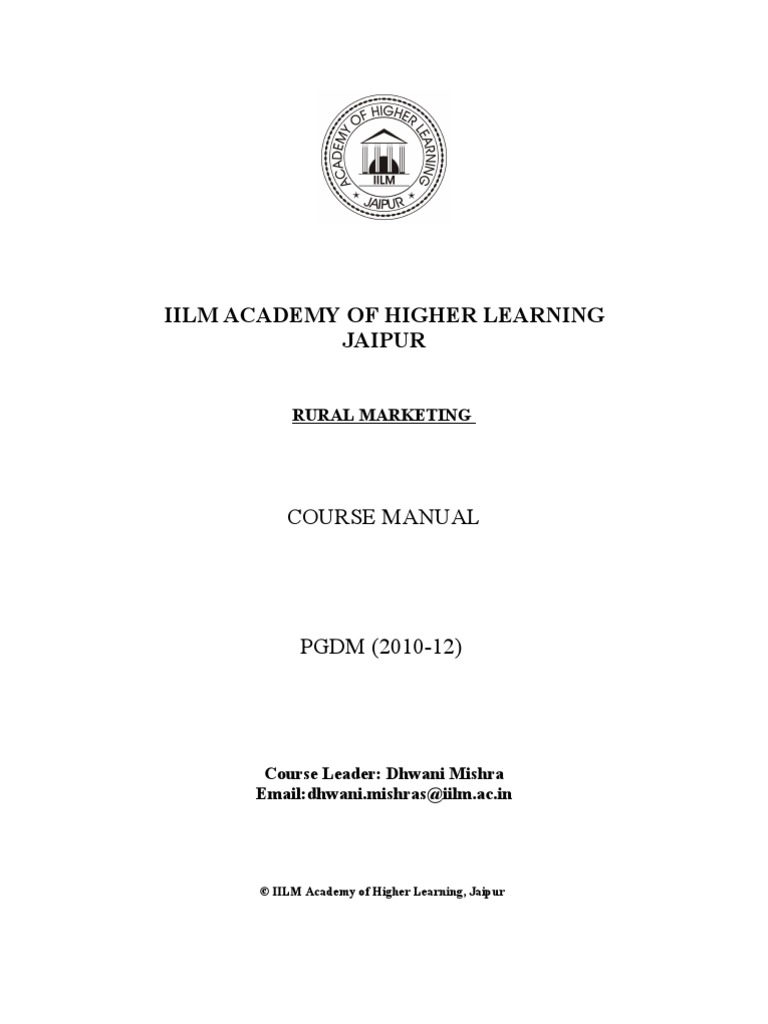 ACADEMY OF HIGHER LEARNING
IILM
JAIPUR

IILM ACADEMY OF HIGHER LEARNING
JAIPUR

RURAL MARKETING

COURSE MANUAL

PGDM (2010-12)

Course Leader: Dhwani Mishra
Email:dhwani.mishras@iilm.ac.in

© IILM Academy of Higher Learning, Jaipur